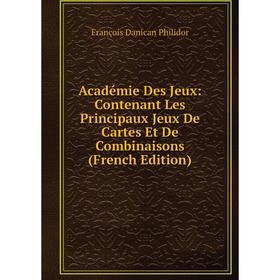 François Danican Philidor

Académie Des Jeux: Contenant Les Principaux Jeux De Cartes Et De Combinaisons (French Edition)